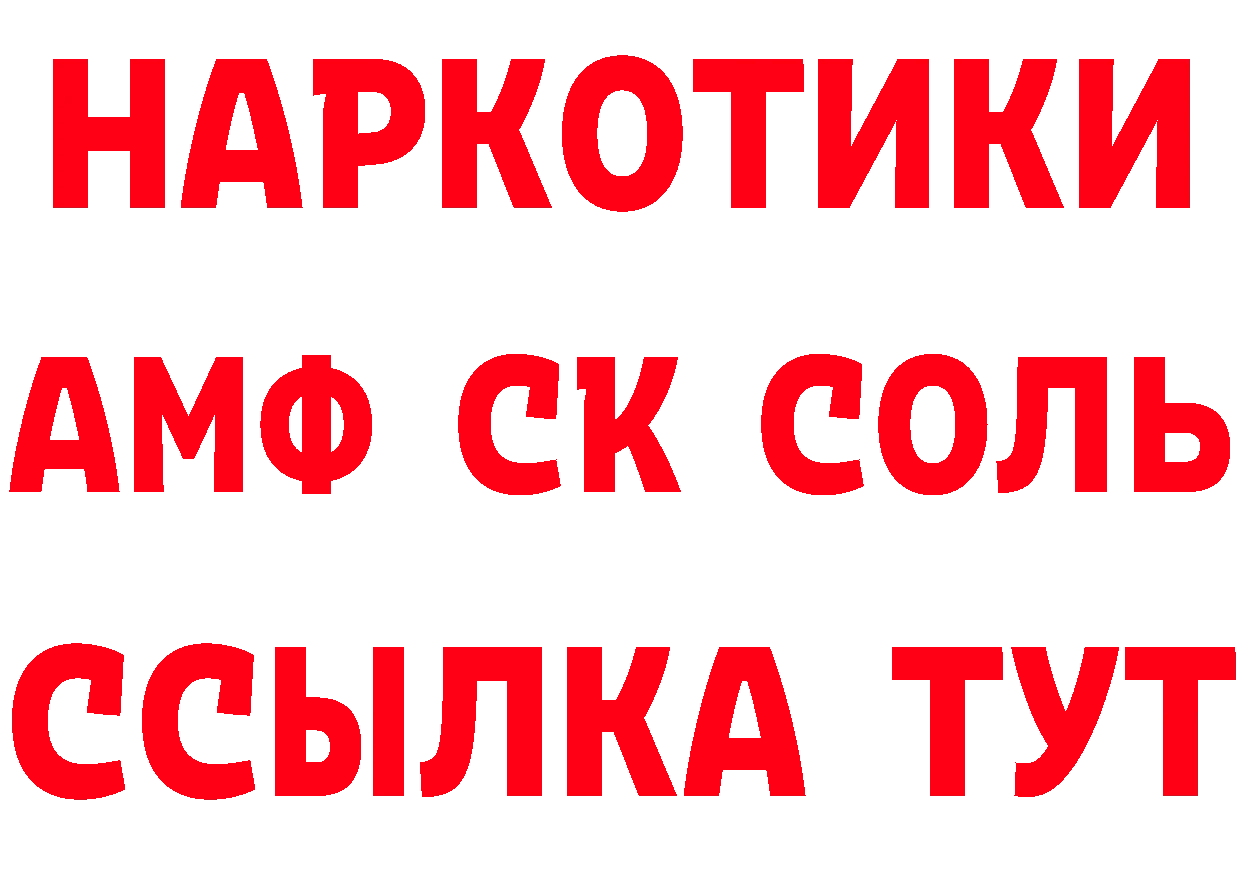 НАРКОТИКИ

АМФ СК СОЛЬ

ССЫЛКА ТУТ